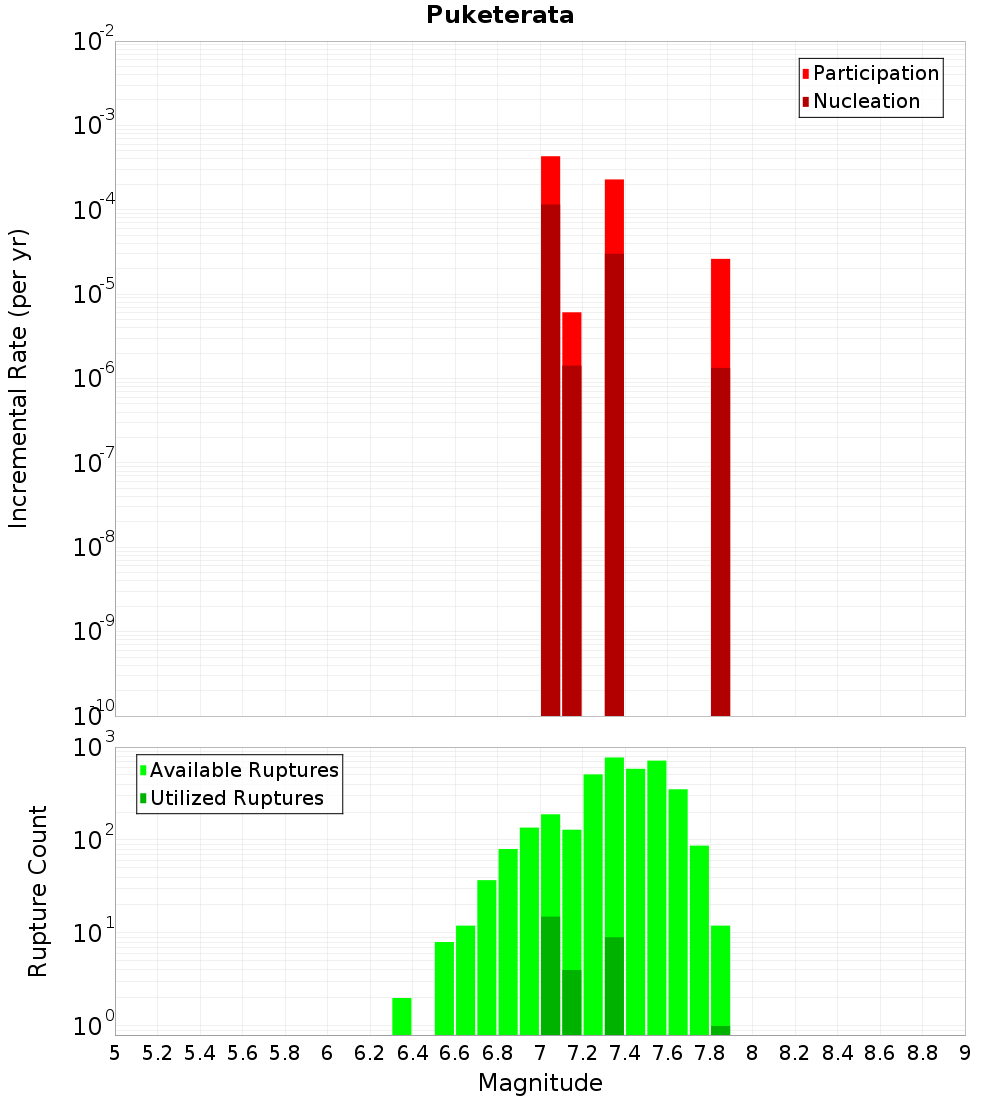 Puketerata

Participation
Nucleation

Incremental Rate (per yr)

$10^{-2}$
$10^{-3}$
$10^{-4}$
$10^{-5}$
$10^{-6}$
$10^{-7}$
$10^{-8}$
$10^{-9}$
$10^{-10}$

Available Ruptures
Utilized Ruptures

Rupture Count

$10^{3}$
$10^{2}$
$10^{1}$
$10^{0}$

5 5.2 5.4 5.6 5.8 6 6.2 6.4 6.6 6.8 7 7.2 7.4 7.6 7.8 8 8.2 8.4 8.6 8.8 9

Magnitude